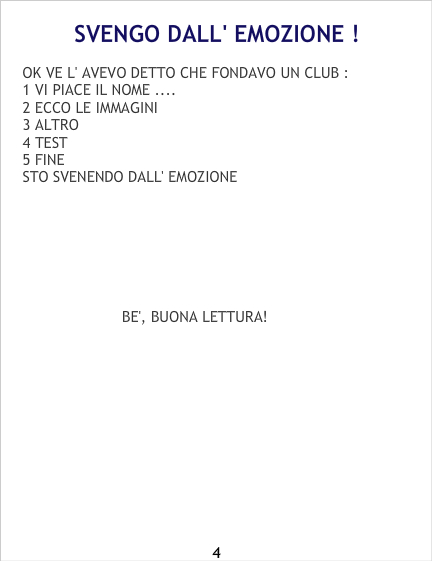 SVENGO DALL' EMOZIONE !

OK VE L' AVEVO DETTO CHE FONDAVO UN CLUB :
1 VI PIACE IL NOME ....
2 ECCO LE IMMAGINI
3 ALTRO
4 TEST
5 FINE
STO SVENENDO DALL' EMOZIONE

BE', BUONA LETTURA!

4